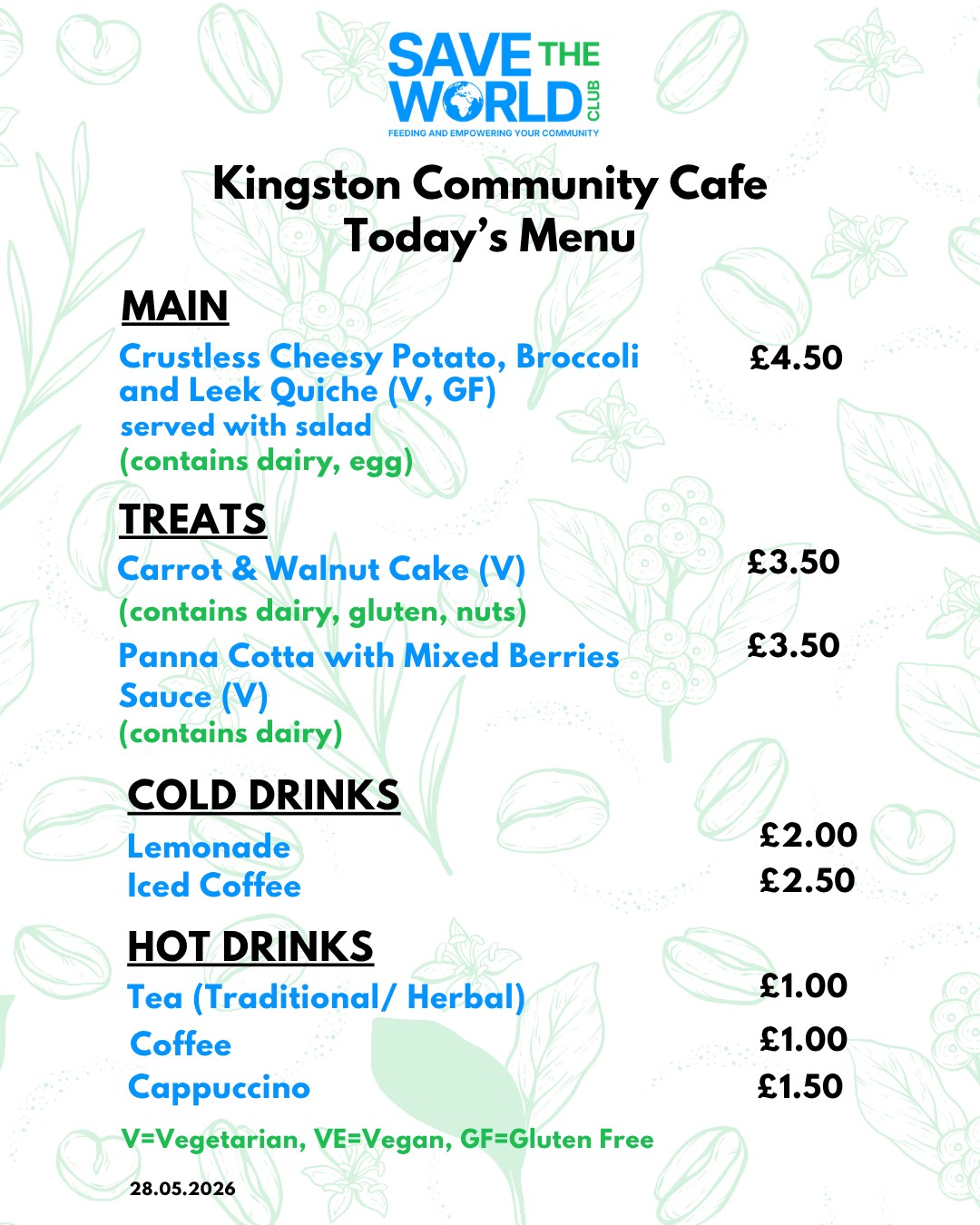 SAVE THE WORLD CLUB
FEEDING AND EMPOWERING YOUR COMMUNITY

Kingston Community Cafe
Today's Menu

MAIN

Crustless Cheesy Potato, Broccoli and Leek Quiche (V, GF) £4.50
served with salad
(contains dairy, egg)

TREATS

Carrot & Walnut Cake (V) £3.50
(contains dairy, gluten, nuts)

Panna Cotta with Mixed Berries Sauce (V) £3.50
(contains dairy)

COLD DRINKS

Lemonade £2.00
Iced Coffee £2.50

HOT DRINKS

Tea (Traditional/ Herbal) £1.00
Coffee £1.00
Cappuccino £1.50

V=Vegetarian, VE=Vegan, GF=Gluten Free

28.05.2026